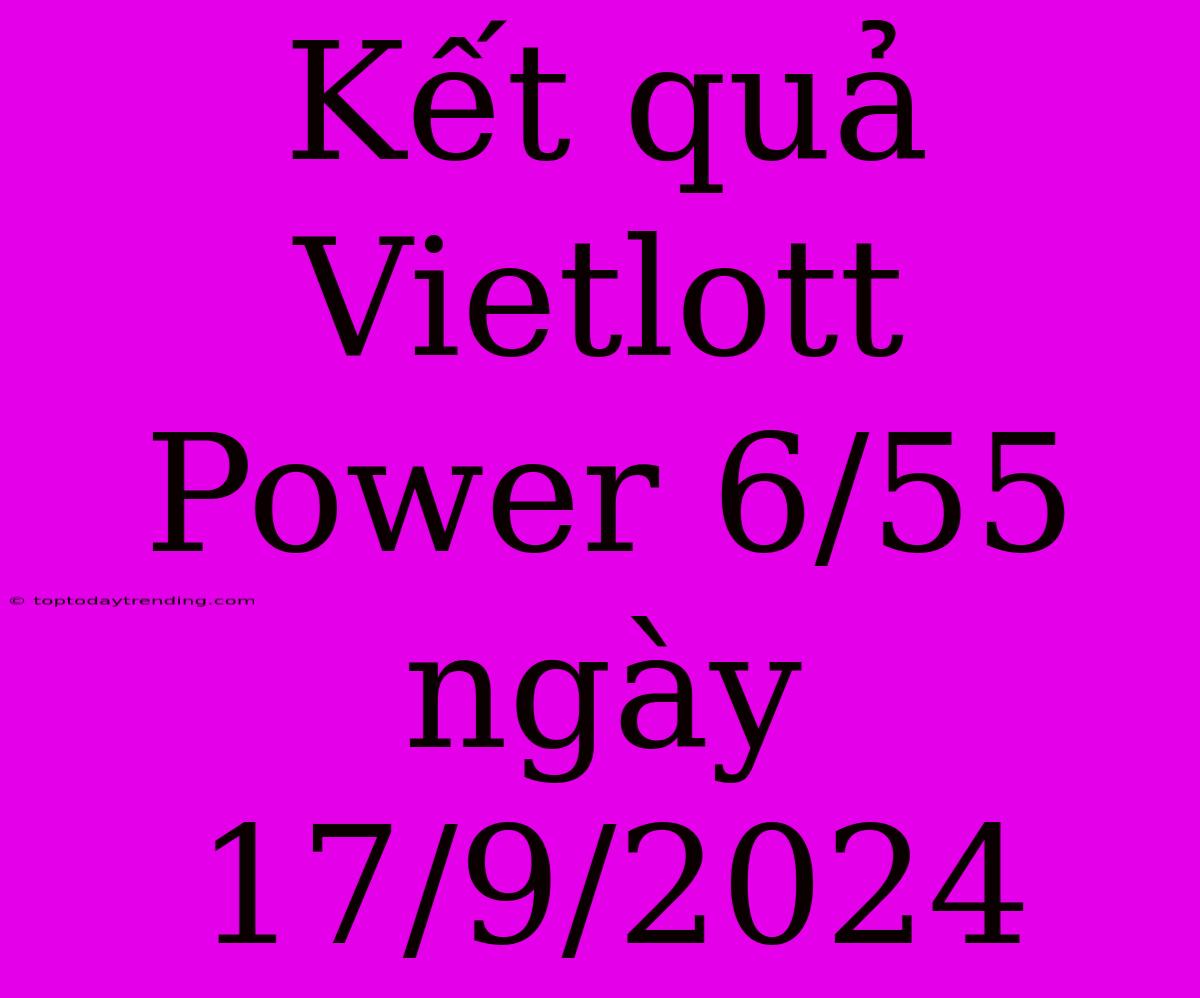 Kết quả Vietlott Power 6/55 ngày 17/9/2024

© toptodaytrending.com